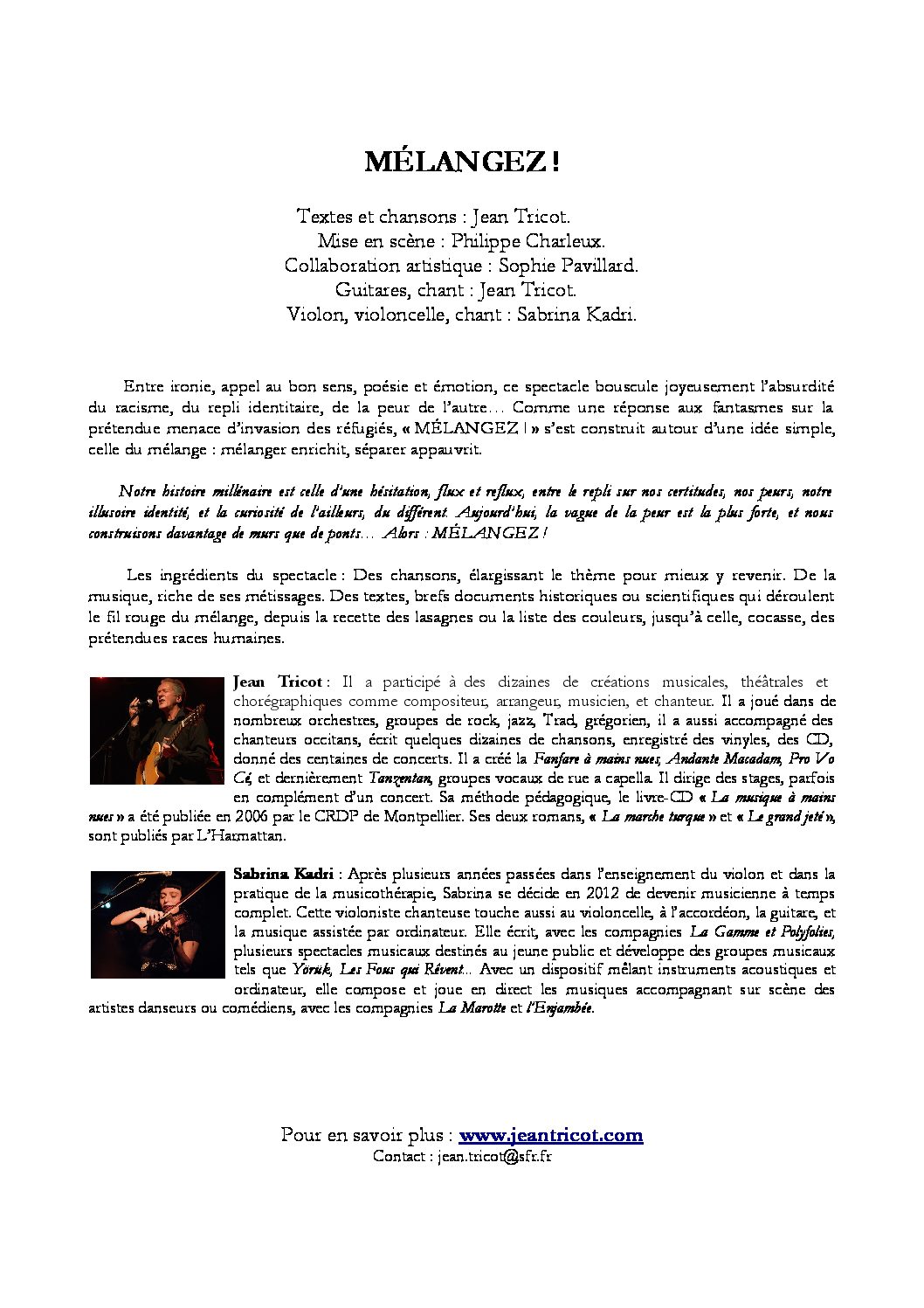 MÉLANGEZ !

Textes et chansons : Jean Tricot.
Mise en scène : Philippe Charleux.
Collaboration artistique : Sophie Pavillard.
Guitares, chant : Jean Tricot.
Violon, violoncelle, chant : Sabrina Kadri.

Entre ironie, appel au bon sens, poésie et émotion, ce spectacle bouscule joyeusement l'absurdité du racisme, du repli identitaire, de la peur de l'autre… Comme une réponse aux fantasmes sur la prétendue menace d'invasion des réfugiés, « MÉLANGEZ ! » s'est construit autour d'une idée simple, celle du mélange : mélanger enrichit, séparer appauvrit.

Notre histoire millénaire est celle d'une hésitation, flux et reflux, entre le repli sur nos certitudes, nos peurs, notre illusoire identité, et la curiosité de l'ailleurs, du différent. Aujourd'hui, la vague de la peur est la plus forte, et nous construisons davantage de murs que de ponts… Alors : MÉLANGEZ !

Les ingrédients du spectacle : Des chansons, élargissant le thème pour mieux y revenir. De la musique, riche de ses métissages. Des textes, brefs documents historiques ou scientifiques qui déroulent le fil rouge du mélange, depuis la recette des lasagnes ou la liste des couleurs, jusqu'à celle, cocasse, des prétendues races humaines.

Jean Tricot : Il a participé à des dizaines de créations musicales, théâtrales et chorégraphiques comme compositeur, arrangeur, musicien, et chanteur. Il a joué dans de nombreux orchestres, groupes de rock, jazz, Trad, grégorien, il a aussi accompagné des chanteurs occitans, écrit quelques dizaines de chansons, enregistré des vinyles, des CD, donné des centaines de concerts. Il a créé la Fanfare à mains nues, Andante Macadam, Pro Vo Cé, et dernièrement Tanzentan, groupes vocaux de rue a capella. Il dirige des stages, parfois en complément d'un concert. Sa méthode pédagogique, le livre-CD « La musique à mains nues » a été publiée en 2006 par le CRDP de Montpellier. Ses deux romans, « La marche turque » et « Le grand jeté », sont publiés par L'Harmattan.

Sabrina Kadri : Après plusieurs années passées dans l'enseignement du violon et dans la pratique de la musicothérapie, Sabrina se décide en 2012 de devenir musicienne à temps complet. Cette violoniste chanteuse touche aussi au violoncelle, à l'accordéon, la guitare, et la musique assistée par ordinateur. Elle écrit, avec les compagnies La Gamme et Polyfolies, plusieurs spectacles musicaux destinés au jeune public et développe des groupes musicaux tels que Yörük, Les Fous qui Rêvent… Avec un dispositif mêlant instruments acoustiques et ordinateur, elle compose et joue en direct les musiques accompagnant sur scène des artistes danseurs ou comédiens, avec les compagnies La Marotte et l'Enjambée.

Pour en savoir plus : www.jeantricot.com
Contact : jean.tricot@sfr.fr